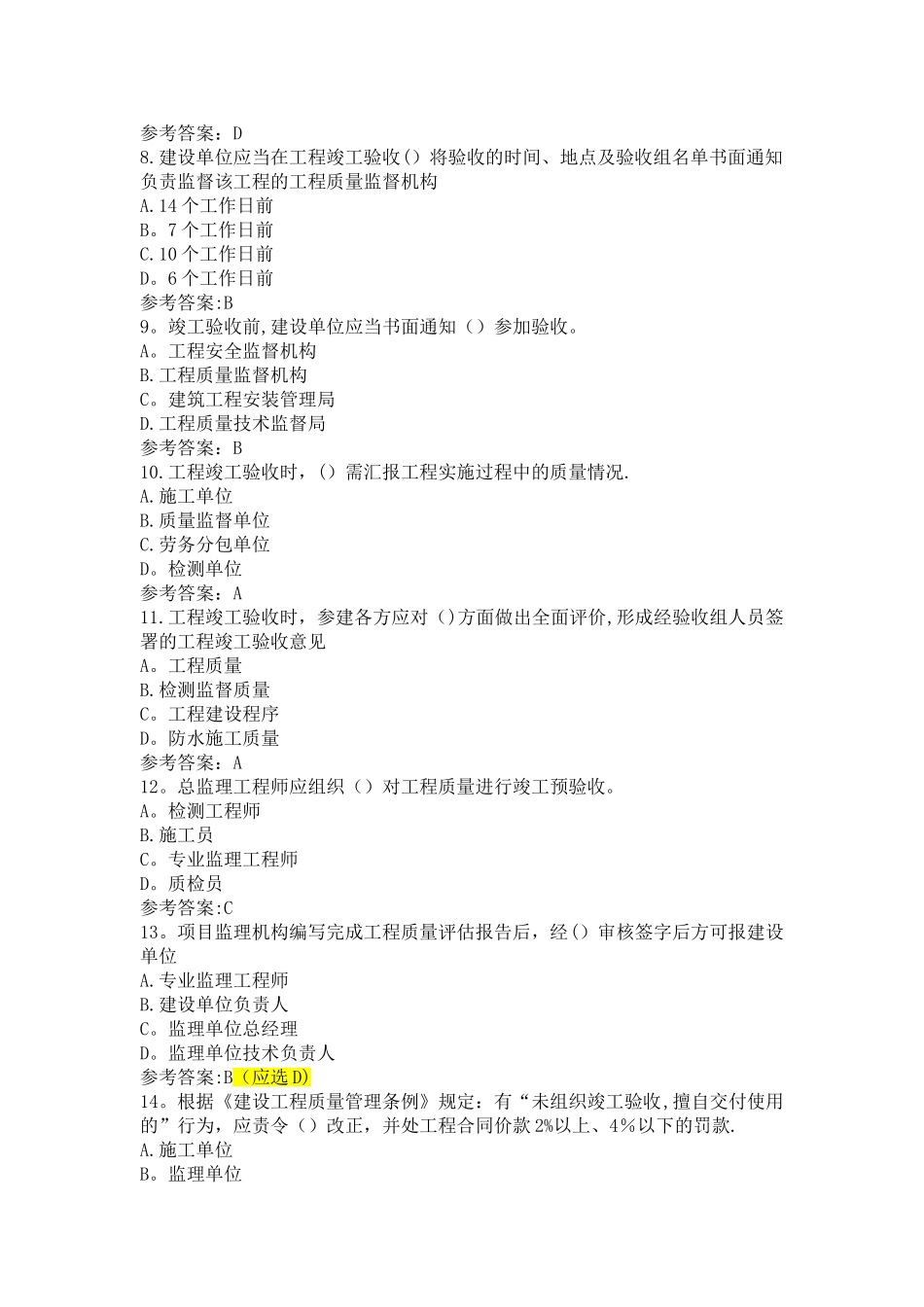 参考答案：D
8.建设单位应当在工程竣工验收()将验收的时间、地点及验收组名单书面通知负责监督该工程的工程质量监督机构
A.14个工作日前
B。7个工作日前
C.10个工作日前
D。6个工作日前
参考答案:B
9。竣工验收前,建设单位应当书面通知（）参加验收。
A。工程安全监督机构
B.工程质量监督机构
C。建筑工程安装管理局
D.工程质量技术监督局
参考答案：B
10.工程竣工验收时，()需汇报工程实施过程中的质量情况.
A.施工单位
B.质量监督单位
C.劳务分包单位
D。检测单位
参考答案：A
11.工程竣工验收时，参建各方应对()方面做出全面评价,形成经验收组人员签署的工程竣工验收意见
A。工程质量
B.检测监督质量
C。工程建设程序
D。防水施工质量
参考答案：A
12。总监理工程师应组织（）对工程质量进行竣工预验收。
A。检测工程师
B.施工员
C。专业监理工程师
D。质检员
参考答案:C
13。项目监理机构编写完成工程质量评估报告后，经()审核签字后方可报建设单位
A.专业监理工程师
B.建设单位负责人
C。监理单位总经理
D。监理单位技术负责人
参考答案:B（应选D)
14。根据《建设工程质量管理条例》规定：有“未组织竣工验收,擅自交付使用的”行为，应责令（）改正，并处工程合同价款2%以上、4%以下的罚款.
A.施工单位
B。监理单位